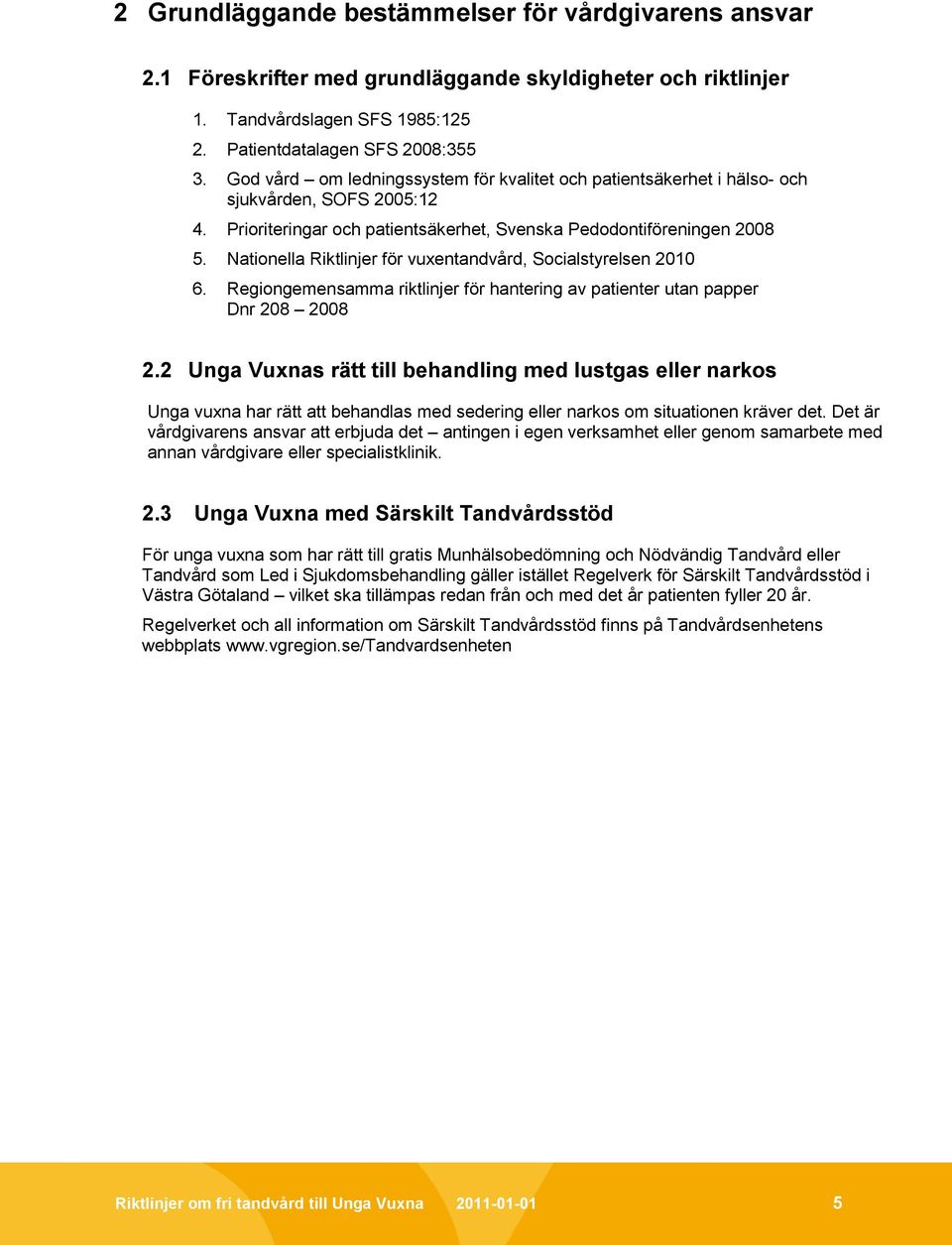 2 Grundläggande bestämmelser för vårdgivarens ansvar

2.1 Föreskrifter med grundläggande skyldigheter och riktlinjer

1. Tandvårdslagen SFS 1985:125
2. Patientdatalagen SFS 2008:355
3. God vård – om ledningssystem för kvalitet och patientsäkerhet i hälso- och sjukvården, SOFS 2005:12
4. Prioriteringar och patientsäkerhet, Svenska Pedodontiföreningen 2008
5. Nationella Riktlinjer för vuxentandvård, Socialstyrelsen 2010
6. Regiongemensamma riktlinjer för hantering av patienter utan papper Dnr 208 – 2008

2.2 Unga Vuxnas rätt till behandling med lustgas eller narkos

Unga vuxna har rätt att behandlas med sedering eller narkos om situationen kräver det. Det är vårdgivarens ansvar att erbjuda det – antingen i egen verksamhet eller genom samarbete med annan vårdgivare eller specialistklinik.

2.3 Unga Vuxna med Särskilt Tandvårdsstöd

För unga vuxna som har rätt till gratis Munhälsobedömning och Nödvändig Tandvård eller Tandvård som Led i Sjukdomsbehandling gäller istället Regelverk för Särskilt Tandvårdsstöd i Västra Götaland – vilket ska tillämpas redan från och med det år patienten fyller 20 år.

Regelverket och all information om Särskilt Tandvårdsstöd finns på Tandvårdsenhetens webbplats www.vgregion.se/Tandvardsenheten

Riktlinjer om fri tandvård till Unga Vuxna 2011-01-01 5